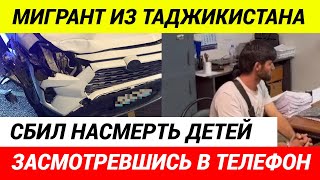 МИГРАНТ ИЗ ТАДЖИКИСТАНА

СБИЛ НАСМЕРТЬ ДЕТЕЙ

ЗАСМОТРЕВШИСЬ В ТЕЛЕФОН